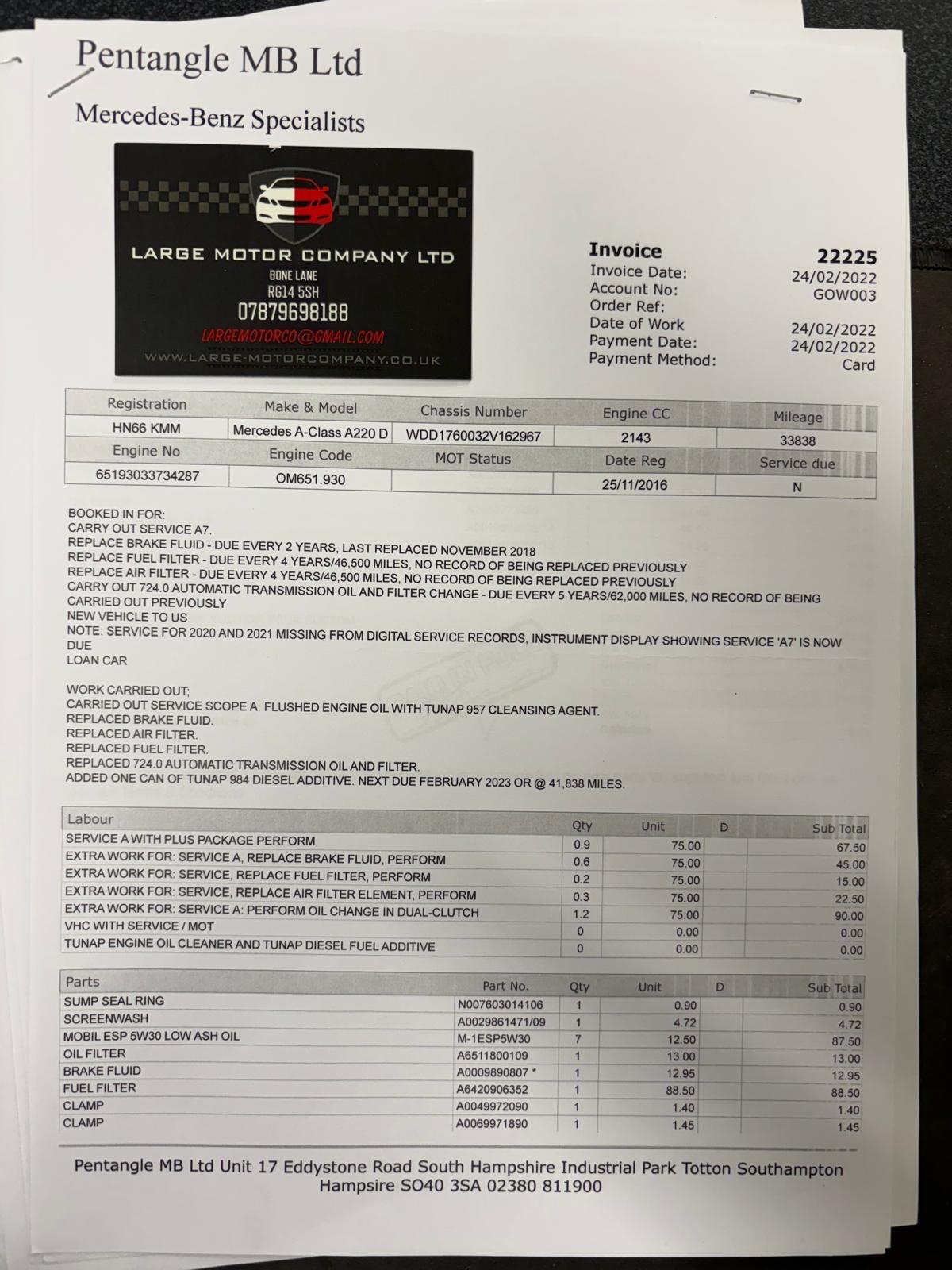 Pentangle MB Ltd

Mercedes-Benz Specialists

LARGE MOTOR COMPANY LTD
BONE LANE
RG14 5SH
07879698188
LARGEMOTORCO@GMAIL.COM
WWW.LARGE-MOTORCOMPANY.CO.UK

Invoice 22225
Invoice Date: 24/02/2022
Account No: GOW003
Order Ref:
Date of Work 24/02/2022
Payment Date: 24/02/2022
Payment Method: Card

| Registration | Make & Model | Chassis Number | Engine CC | Mileage |
|---|---|---|---|---|
| HN66 KMM | Mercedes A-Class A220 D | WDD1760032V162967 | 2143 | 33838 |
| Engine No | Engine Code | MOT Status | Date Reg | Service due |
| 65193033734287 | OM651.930 | | 25/11/2016 | N |

BOOKED IN FOR:
CARRY OUT SERVICE A7.
REPLACE BRAKE FLUID - DUE EVERY 2 YEARS, LAST REPLACED NOVEMBER 2018
REPLACE FUEL FILTER - DUE EVERY 4 YEARS/46,500 MILES, NO RECORD OF BEING REPLACED PREVIOUSLY
REPLACE AIR FILTER - DUE EVERY 4 YEARS/46,500 MILES, NO RECORD OF BEING REPLACED PREVIOUSLY
CARRY OUT 724.0 AUTOMATIC TRANSMISSION OIL AND FILTER CHANGE - DUE EVERY 5 YEARS/62,000 MILES, NO RECORD OF BEING CARRIED OUT PREVIOUSLY
NEW VEHICLE TO US
NOTE: SERVICE FOR 2020 AND 2021 MISSING FROM DIGITAL SERVICE RECORDS, INSTRUMENT DISPLAY SHOWING SERVICE 'A7' IS NOW DUE
LOAN CAR

WORK CARRIED OUT;
CARRIED OUT SERVICE SCOPE A. FLUSHED ENGINE OIL WITH TUNAP 957 CLEANSING AGENT.
REPLACED BRAKE FLUID.
REPLACED AIR FILTER.
REPLACED FUEL FILTER.
REPLACED 724.0 AUTOMATIC TRANSMISSION OIL AND FILTER.
ADDED ONE CAN OF TUNAP 984 DIESEL ADDITIVE. NEXT DUE FEBRUARY 2023 OR @ 41,838 MILES.

| Labour | Qty | Unit | D | Sub Total |
|---|---|---|---|---|
| SERVICE A WITH PLUS PACKAGE PERFORM | 0.9 | 75.00 | | 67.50 |
| EXTRA WORK FOR: SERVICE A, REPLACE BRAKE FLUID, PERFORM | 0.6 | 75.00 | | 45.00 |
| EXTRA WORK FOR: SERVICE, REPLACE FUEL FILTER, PERFORM | 0.2 | 75.00 | | 15.00 |
| EXTRA WORK FOR: SERVICE, REPLACE AIR FILTER ELEMENT, PERFORM | 0.3 | 75.00 | | 22.50 |
| EXTRA WORK FOR: SERVICE A: PERFORM OIL CHANGE IN DUAL-CLUTCH | 1.2 | 75.00 | | 90.00 |
| VHC WITH SERVICE / MOT | 0 | 0.00 | | 0.00 |
| TUNAP ENGINE OIL CLEANER AND TUNAP DIESEL FUEL ADDITIVE | 0 | 0.00 | | 0.00 |

| Parts | Part No. | Qty | Unit | D | Sub Total |
|---|---|---|---|---|---|
| SUMP SEAL RING | N007603014106 | 1 | 0.90 | | 0.90 |
| SCREENWASH | A0029861471/09 | 1 | 4.72 | | 4.72 |
| MOBIL ESP 5W30 LOW ASH OIL | M-1ESP5W30 | 7 | 12.50 | | 87.50 |
| OIL FILTER | A6511800109 | 1 | 13.00 | | 13.00 |
| BRAKE FLUID | A0009890807 * | 1 | 12.95 | | 12.95 |
| FUEL FILTER | A6420906352 | 1 | 88.50 | | 88.50 |
| CLAMP | A0049972090 | 1 | 1.40 | | 1.40 |
| CLAMP | A0069971890 | 1 | 1.45 | | 1.45 |

Pentangle MB Ltd Unit 17 Eddystone Road South Hampshire Industrial Park Totton Southampton Hampsire SO40 3SA 02380 811900